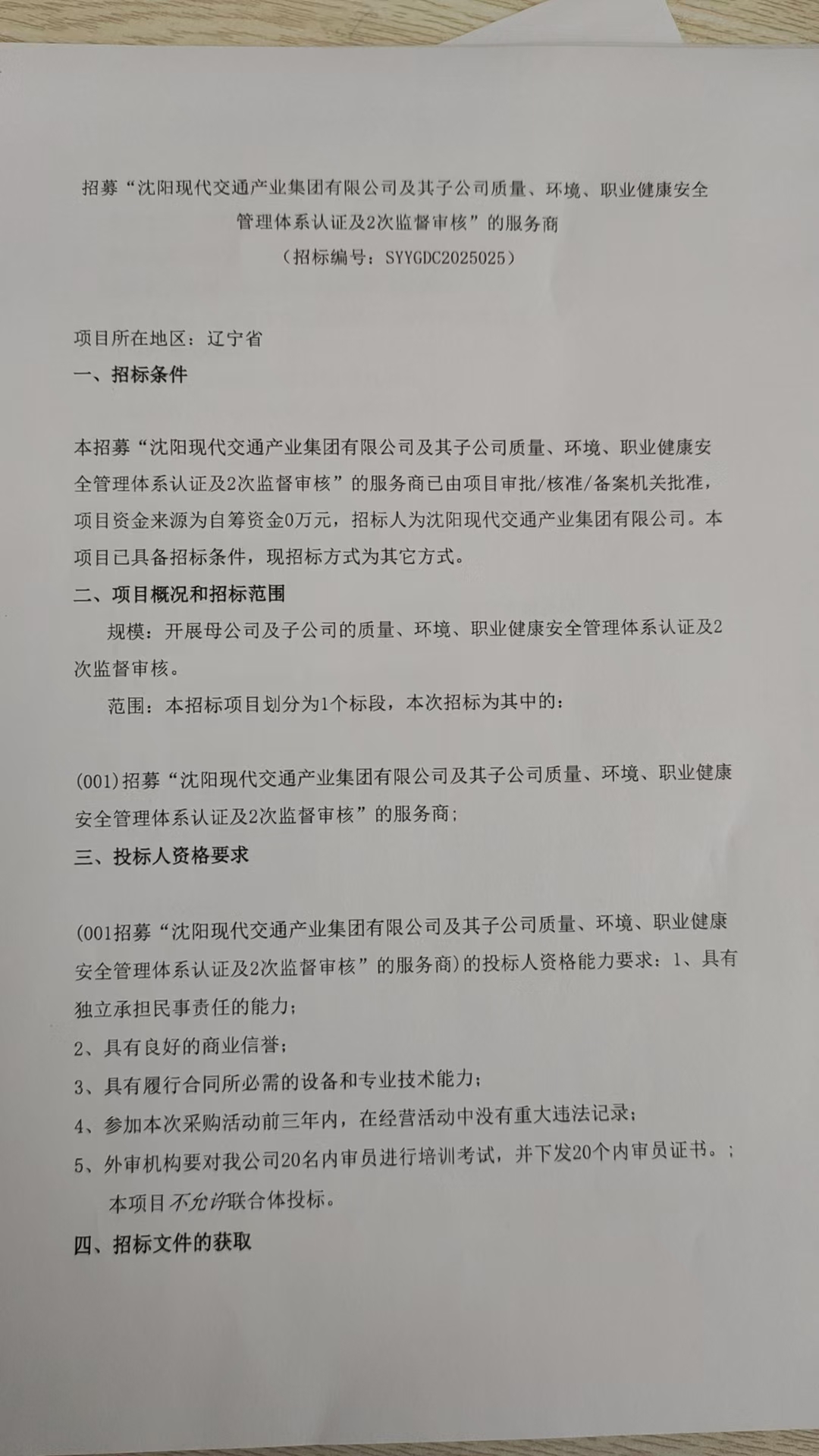 招募“沈阳现代交通产业集团有限公司及其子公司质量、环境、职业健康安全管理体系认证及2次监督审核”的服务商
（招标编号：SYYGDC2025025）

项目所在地区：辽宁省

一、招标条件

本招募“沈阳现代交通产业集团有限公司及其子公司质量、环境、职业健康安全管理体系认证及2次监督审核”的服务商已由项目审批/核准/备案机关批准，项目资金来源为自筹资金0万元，招标人为沈阳现代交通产业集团有限公司。本项目已具备招标条件，现招标方式为其它方式。

二、项目概况和招标范围

规模：开展母公司及子公司的质量、环境、职业健康安全管理体系认证及2次监督审核。

范围：本招标项目划分为1个标段，本次招标为其中的：

(001)招募“沈阳现代交通产业集团有限公司及其子公司质量、环境、职业健康安全管理体系认证及2次监督审核”的服务商；

三、投标人资格要求

(001招募“沈阳现代交通产业集团有限公司及其子公司质量、环境、职业健康安全管理体系认证及2次监督审核”的服务商)的投标人资格能力要求：1、具有独立承担民事责任的能力；
2、具有良好的商业信誉；
3、具有履行合同所必需的设备和专业技术能力；
4、参加本次采购活动前三年内，在经营活动中没有重大违法记录；
5、外审机构要对我公司20名内审员进行培训考试，并下发20个内审员证书。；
本项目不允许联合体投标。

四、招标文件的获取